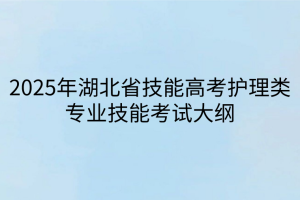 2025年湖北省技能高考护理类专业技能考试大纲